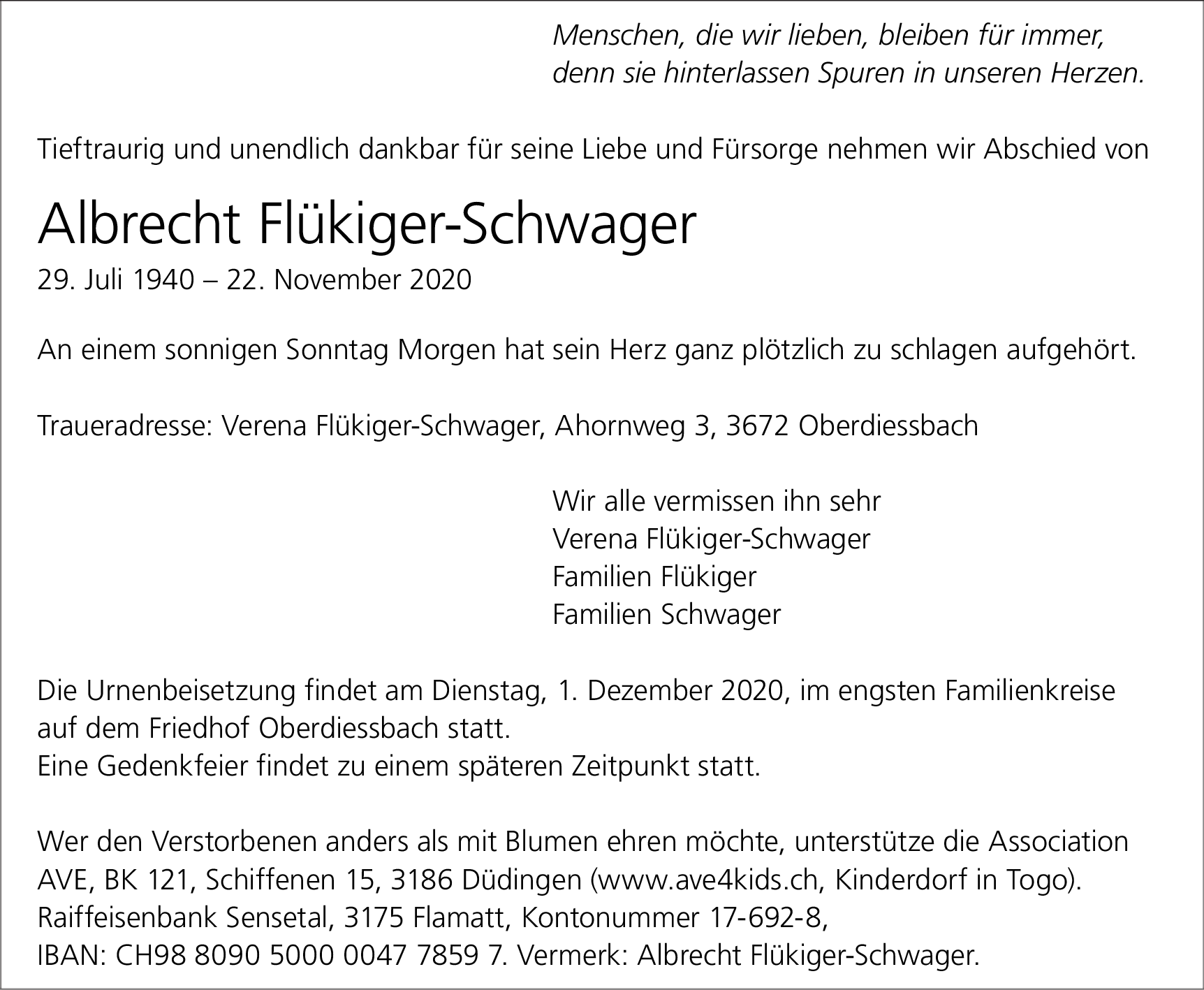 Menschen, die wir lieben, bleiben für immer,
denn sie hinterlassen Spuren in unseren Herzen.

Tieftraurig und unendlich dankbar für seine Liebe und Fürsorge nehmen wir Abschied von

Albrecht Flükiger-Schwager
29. Juli 1940 – 22. November 2020

An einem sonnigen Sonntag Morgen hat sein Herz ganz plötzlich zu schlagen aufgehört.

Traueradresse: Verena Flükiger-Schwager, Ahornweg 3, 3672 Oberdiessbach

Wir alle vermissen ihn sehr
Verena Flükiger-Schwager
Familien Flükiger
Familien Schwager

Die Urnenbeisetzung findet am Dienstag, 1. Dezember 2020, im engsten Familienkreise auf dem Friedhof Oberdiessbach statt.
Eine Gedenkfeier findet zu einem späteren Zeitpunkt statt.

Wer den Verstorbenen anders als mit Blumen ehren möchte, unterstütze die Association AVE, BK 121, Schiffenen 15, 3186 Düdingen (www.ave4kids.ch, Kinderdorf in Togo).
Raiffeisenbank Sensetal, 3175 Flamatt, Kontonummer 17-692-8,
IBAN: CH98 8090 5000 0047 7859 7. Vermerk: Albrecht Flükiger-Schwager.